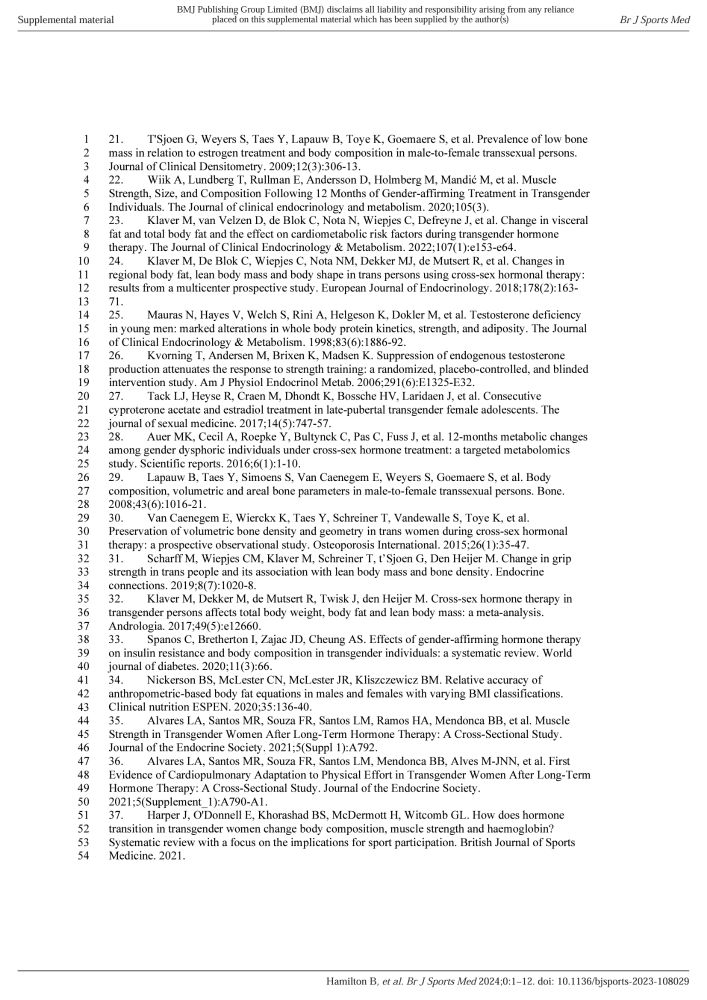 Supplemental material

BMJ Publishing Group Limited (BMJ) disclaims all liability and responsibility arising from any reliance placed on this supplemental material which has been supplied by the author(s)

Br J Sports Med

1 21. T'Sjoen G, Weyers S, Taes Y, Lapauw B, Toye K, Goemaere S, et al. Prevalence of low bone
2 mass in relation to estrogen treatment and body composition in male-to-female transsexual persons.
3 Journal of Clinical Densitometry. 2009;12(3):306-13.
4 22. Wiik A, Lundberg T, Rullman E, Andersson D, Holmberg M, Mandić M, et al. Muscle
5 Strength, Size, and Composition Following 12 Months of Gender-affirming Treatment in Transgender
6 Individuals. The Journal of clinical endocrinology and metabolism. 2020;105(3).
7 23. Klaver M, van Velzen D, de Blok C, Nota N, Wiepjes C, Defreyne J, et al. Change in visceral
8 fat and total body fat and the effect on cardiometabolic risk factors during transgender hormone
9 therapy. The Journal of Clinical Endocrinology & Metabolism. 2022;107(1):e153-e64.
10 24. Klaver M, De Blok C, Wiepjes C, Nota NM, Dekker MJ, de Mutsert R, et al. Changes in
11 regional body fat, lean body mass and body shape in trans persons using cross-sex hormonal therapy:
12 results from a multicenter prospective study. European Journal of Endocrinology. 2018;178(2):163-
13 71.
14 25. Mauras N, Hayes V, Welch S, Rini A, Helgeson K, Dokler M, et al. Testosterone deficiency
15 in young men: marked alterations in whole body protein kinetics, strength, and adiposity. The Journal
16 of Clinical Endocrinology & Metabolism. 1998;83(6):1886-92.
17 26. Kvorning T, Andersen M, Brixen K, Madsen K. Suppression of endogenous testosterone
18 production attenuates the response to strength training: a randomized, placebo-controlled, and blinded
19 intervention study. Am J Physiol Endocrinol Metab. 2006;291(6):E1325-E32.
20 27. Tack LJ, Heyse R, Craen M, Dhondt K, Bossche HV, Laridaen J, et al. Consecutive
21 cyproterone acetate and estradiol treatment in late-pubertal transgender female adolescents. The
22 journal of sexual medicine. 2017;14(5):747-57.
23 28. Auer MK, Cecil A, Roepke Y, Bultynck C, Pas C, Fuss J, et al. 12-months metabolic changes
24 among gender dysphoric individuals under cross-sex hormone treatment: a targeted metabolomics
25 study. Scientific reports. 2016;6(1):1-10.
26 29. Lapauw B, Taes Y, Simoens S, Van Caenegem E, Weyers S, Goemaere S, et al. Body
27 composition, volumetric and areal bone parameters in male-to-female transsexual persons. Bone.
28 2008;43(6):1016-21.
29 30. Van Caenegem E, Wierckx K, Taes Y, Schreiner T, Vandewalle S, Toye K, et al.
30 Preservation of volumetric bone density and geometry in trans women during cross-sex hormonal
31 therapy: a prospective observational study. Osteoporosis International. 2015;26(1):35-47.
32 31. Scharff M, Wiepjes CM, Klaver M, Schreiner T, t'Sjoen G, Den Heijer M. Change in grip
33 strength in trans people and its association with lean body mass and bone density. Endocrine
34 connections. 2019;8(7):1020-8.
35 32. Klaver M, Dekker M, de Mutsert R, Twisk J, den Heijer M. Cross-sex hormone therapy in
36 transgender persons affects total body weight, body fat and lean body mass: a meta-analysis.
37 Andrologia. 2017;49(5):e12660.
38 33. Spanos C, Bretherton I, Zajac JD, Cheung AS. Effects of gender-affirming hormone therapy
39 on insulin resistance and body composition in transgender individuals: a systematic review. World
40 journal of diabetes. 2020;11(3):66.
41 34. Nickerson BS, McLester CN, McLester JR, Kliszczewicz BM. Relative accuracy of
42 anthropometric-based body fat equations in males and females with varying BMI classifications.
43 Clinical nutrition ESPEN. 2020;35:136-40.
44 35. Alvares LA, Santos MR, Souza FR, Santos LM, Ramos HA, Mendonca BB, et al. Muscle
45 Strength in Transgender Women After Long-Term Hormone Therapy: A Cross-Sectional Study.
46 Journal of the Endocrine Society. 2021;5(Suppl 1):A792.
47 36. Alvares LA, Santos MR, Souza FR, Santos LM, Mendonca BB, Alves M-JNN, et al. First
48 Evidence of Cardiopulmonary Adaptation to Physical Effort in Transgender Women After Long-Term
49 Hormone Therapy: A Cross-Sectional Study. Journal of the Endocrine Society.
50 2021;5(Supplement_1):A790-A1.
51 37. Harper J, O'Donnell E, Khorashad BS, McDermott H, Witcomb GL. How does hormone
52 transition in transgender women change body composition, muscle strength and haemoglobin?
53 Systematic review with a focus on the implications for sport participation. British Journal of Sports
54 Medicine. 2021.

Hamilton B, et al. Br J Sports Med 2024;0:1–12. doi: 10.1136/bjsports-2023-108029